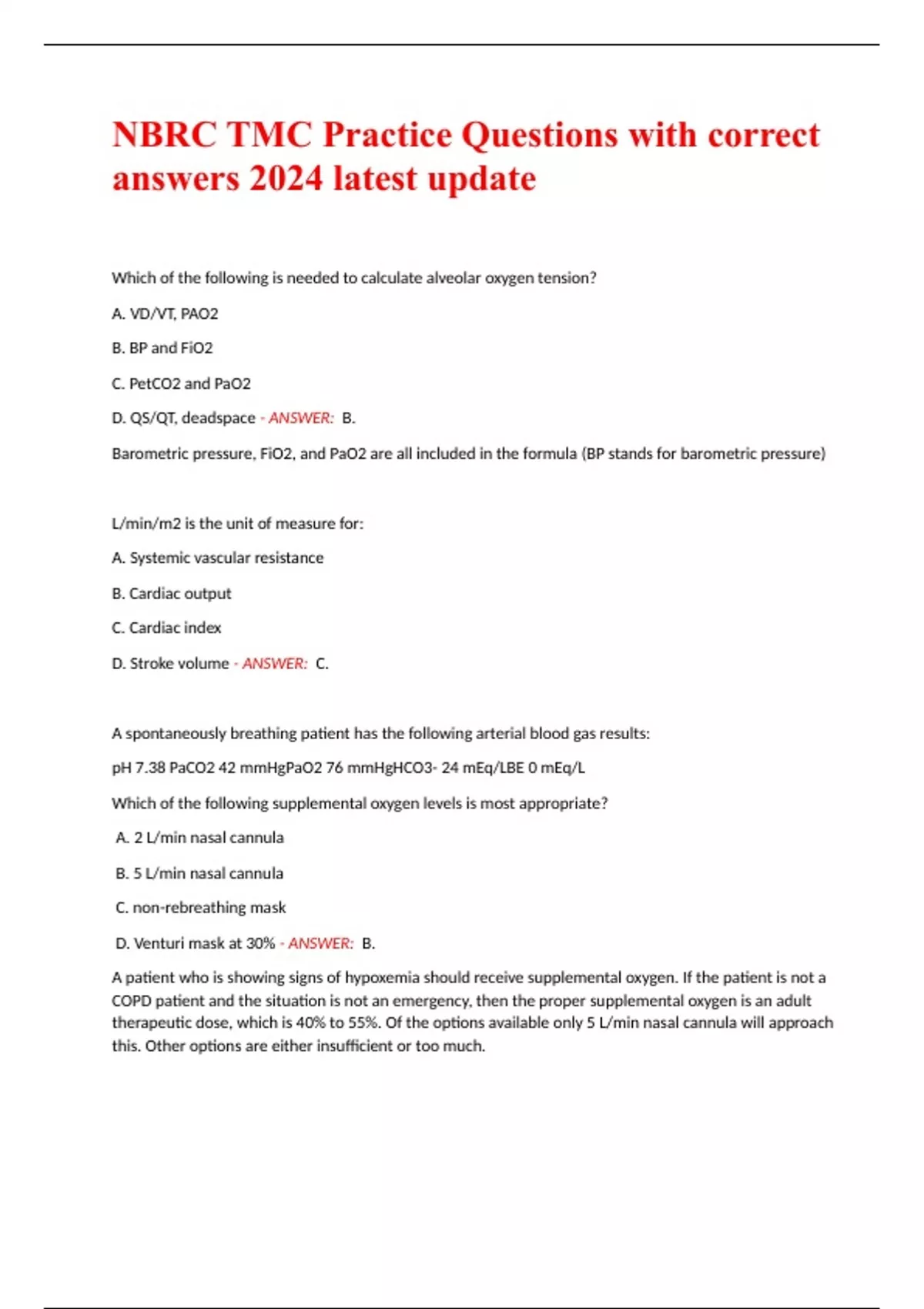 NBRC TMC Practice Questions with correct answers 2024 latest update

Which of the following is needed to calculate alveolar oxygen tension?

A. VD/VT, PAO2

B. BP and FiO2

C. PetCO2 and PaO2

D. QS/QT, deadspace - ANSWER: B.

Barometric pressure, FiO2, and PaO2 are all included in the formula (BP stands for barometric pressure)

L/min/m2 is the unit of measure for:

A. Systemic vascular resistance

B. Cardiac output

C. Cardiac index

D. Stroke volume - ANSWER: C.

A spontaneously breathing patient has the following arterial blood gas results:

pH 7.38 PaCO2 42 mmHgPaO2 76 mmHgHCO3- 24 mEq/LBE 0 mEq/L

Which of the following supplemental oxygen levels is most appropriate?

A. 2 L/min nasal cannula

B. 5 L/min nasal cannula

C. non-rebreathing mask

D. Venturi mask at 30% - ANSWER: B.

A patient who is showing signs of hypoxemia should receive supplemental oxygen. If the patient is not a COPD patient and the situation is not an emergency, then the proper supplemental oxygen is an adult therapeutic dose, which is 40% to 55%. Of the options available only 5 L/min nasal cannula will approach this. Other options are either insufficient or too much.